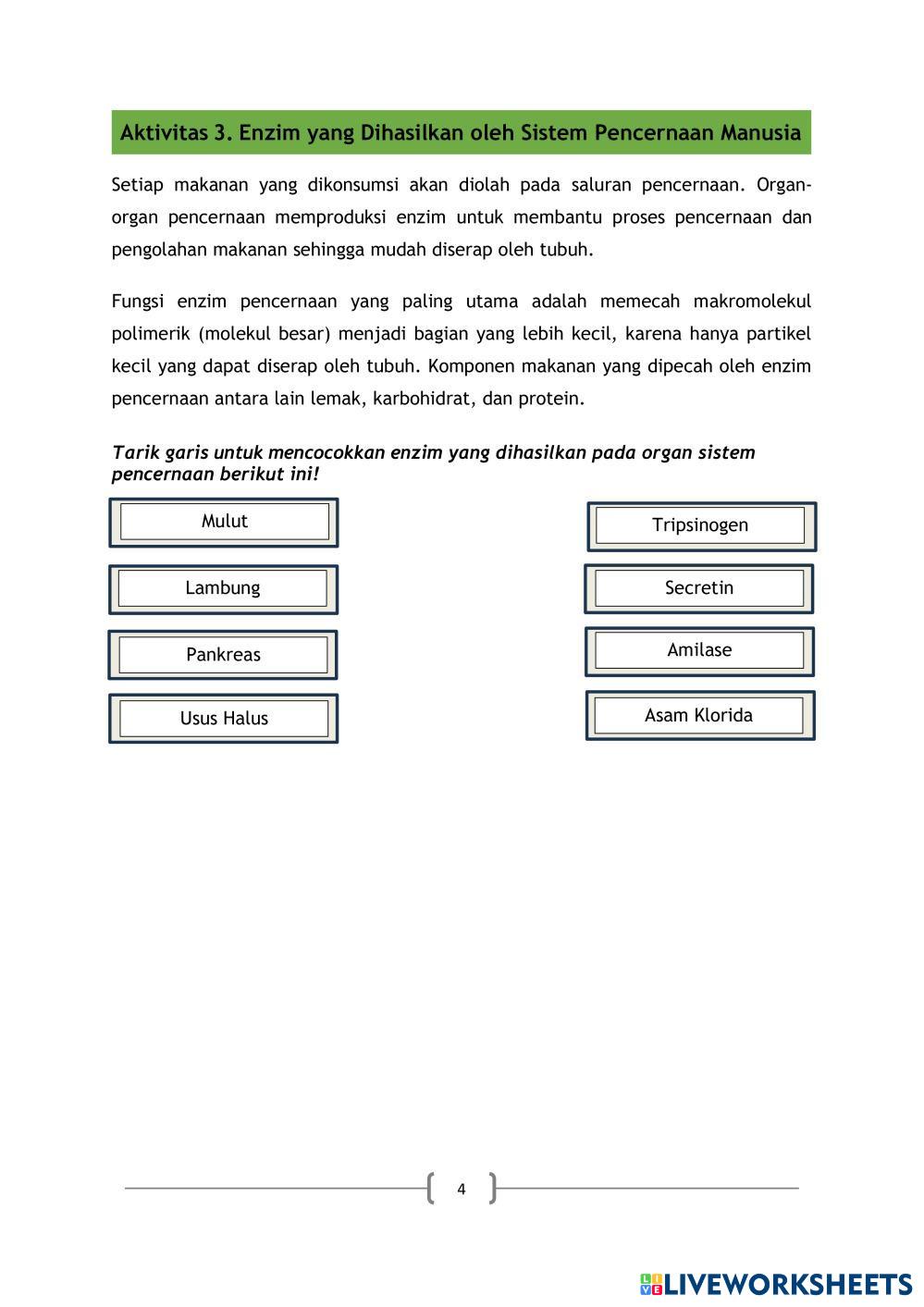 Aktivitas 3. Enzim yang Dihasilkan oleh Sistem Pencernaan Manusia

Setiap makanan yang dikonsumsi akan diolah pada saluran pencernaan. Organ-organ pencernaan memproduksi enzim untuk membantu proses pencernaan dan pengolahan makanan sehingga mudah diserap oleh tubuh.

Fungsi enzim pencernaan yang paling utama adalah memecah makromolekul polimerik (molekul besar) menjadi bagian yang lebih kecil, karena hanya partikel kecil yang dapat diserap oleh tubuh. Komponen makanan yang dipecah oleh enzim pencernaan antara lain lemak, karbohidrat, dan protein.

Tarik garis untuk mencocokkan enzim yang dihasilkan pada organ sistem pencernaan berikut ini!

Mulut

Lambung

Pankreas

Usus Halus

Tripsinogen

Secretin

Amilase

Asam Klorida

4

LIVEWORKSHEETS